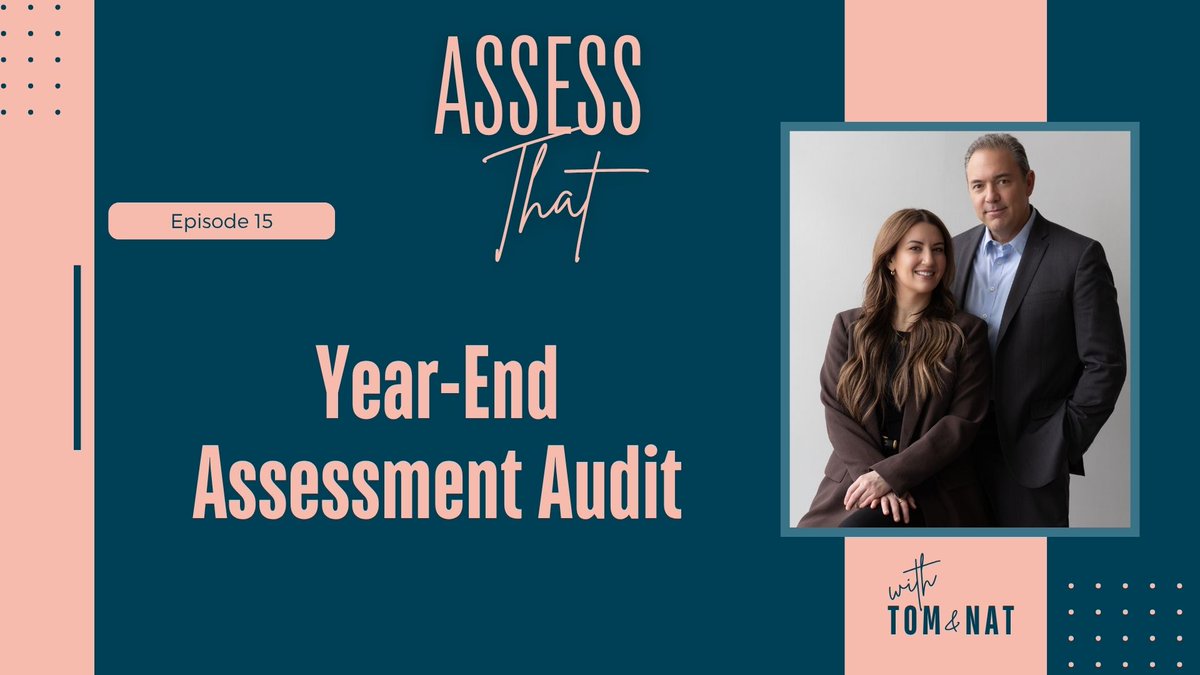 ASSESS That

Episode 15

Year-End Assessment Audit

with TOM & NAT